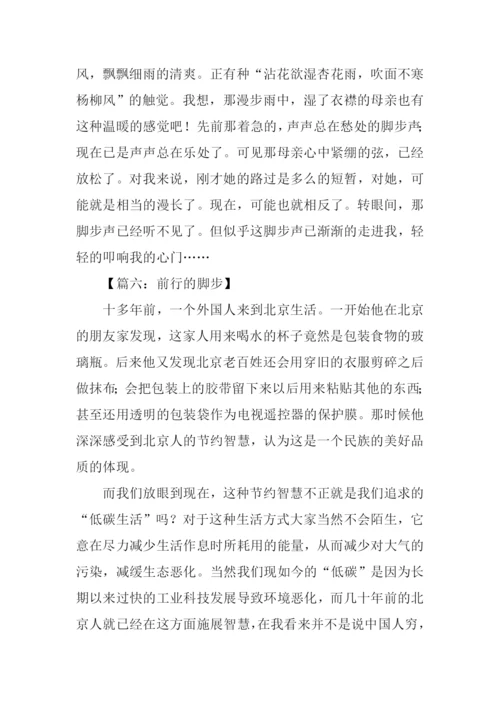 风，飘飘细雨的清爽。正有种“沾花欲湿杏花雨，吹面不寒杨柳风”的触觉。我想，那漫步雨中，湿了衣襟的母亲也有这种温暖的感觉吧！先前那着急的，声声总在愁处的脚步声；现在已是声声总在乐处了。可见那母亲心中紧绷的弦，已经放松了。对我来说，刚才她的路过是多么的短暂，对她，可能就是相当的漫长了。现在，可能也就相反了。转眼间，那脚步声已经听不见了。但似乎这脚步声已渐渐的走进我，轻轻的叩响我的心门……

【篇六：前行的脚步】

十多年前，一个外国人来到北京生活。一开始他在北京的朋友家发现，这家人用来喝水的杯子竟然是包装食物的玻璃瓶。后来他又发现北京老百姓还会用穿旧的衣服剪碎之后做抹布；会把包装上的胶带留下来以后用来粘贴其他的东西；甚至还用透明的包装袋作为电视遥控器的保护膜。那时候他深深感受到北京人的节约智慧，认为这是一个民族的美好品质的体现。

而我们放眼到现在，这种节约智慧不正就是我们追求的“低碳生活”吗？对于这种生活方式大家当然不会陌生，它意在尽力减少生活作息时所耗用的能量，从而减少对大气的污染，减缓生态恶化。当然我们现如今的“低碳”是因为长期以来过快的工业科技发展导致环境恶化，而几十年前的北京人就已经在这方面施展智慧，在我看来并不是说中国人穷，